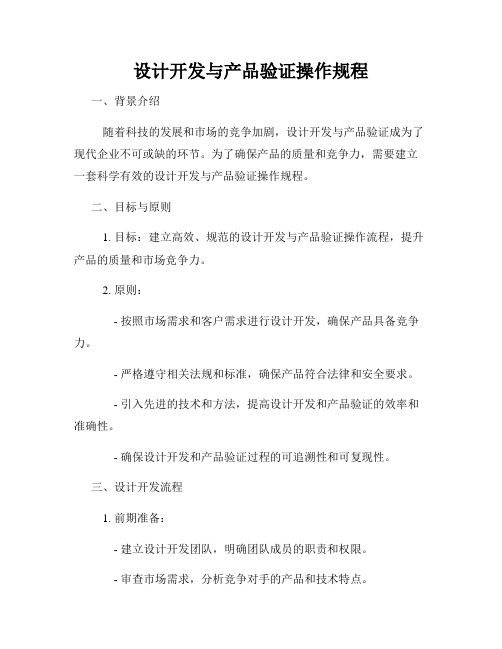 设计开发与产品验证操作规程

一、背景介绍

随着科技的发展和市场的竞争加剧，设计开发与产品验证成为了现代企业不可或缺的环节。为了确保产品的质量和竞争力，需要建立一套科学有效的设计开发与产品验证操作规程。

二、目标与原则

1. 目标：建立高效、规范的设计开发与产品验证操作流程，提升产品的质量和市场竞争力。

2. 原则：

- 按照市场需求和客户需求进行设计开发，确保产品具备竞争力。

- 严格遵守相关法规和标准，确保产品符合法律和安全要求。

- 引入先进的技术和方法，提高设计开发和产品验证的效率和准确性。

- 确保设计开发和产品验证过程的可追溯性和可复现性。

三、设计开发流程

1. 前期准备：

- 建立设计开发团队，明确团队成员的职责和权限。

- 审查市场需求，分析竞争对手的产品和技术特点。